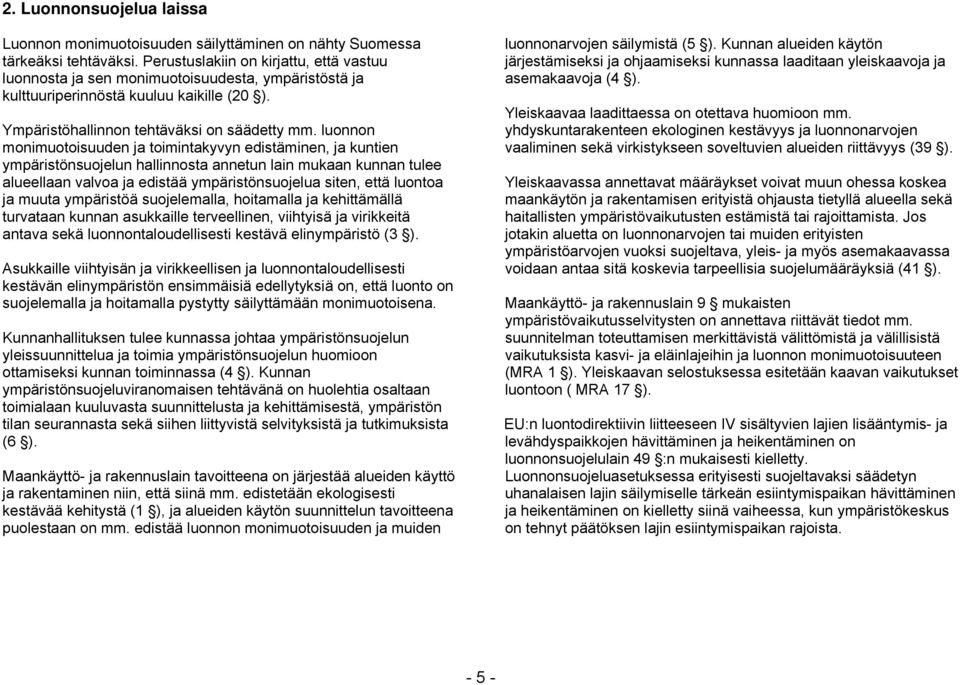 2. Luonnonsuojelua laissa

Luonnon monimuotoisuuden säilyttäminen on nähty Suomessa tärkeäksi tehtäväksi. Perustuslakiin on kirjattu, että vastuu luonnosta ja sen monimuotoisuudesta, ympäristöstä ja kulttuuriperinnöstä kuuluu kaikille (20 §).

Ympäristöhallinnon tehtäväksi on säädetty mm. luonnon monimuotoisuuden ja toimintakyvyn edistäminen, ja kuntien ympäristönsuojelun hallinnosta annetun lain mukaan kunnan tulee alueellaan valvoa ja edistää ympäristönsuojelua siten, että luontoa ja muuta ympäristöä suojelemalla, hoitamalla ja kehittämällä turvataan kunnan asukkaille terveellinen, viihtyisä ja virikkeitä antava sekä luonnontaloudellisesti kestävä elinympäristö (3 §).

Asukkaille viihtyisän ja virikkeellisen ja luonnontaloudellisesti kestävän elinympäristön ensimmäisiä edellytyksiä on, että luonto on suojelemalla ja hoitamalla pystytty säilyttämään monimuotoisena.

Kunnanhallituksen tulee kunnassa johtaa ympäristönsuojelun yleissuunnittelua ja toimia ympäristönsuojelun huomioon ottamiseksi kunnan toiminnassa (4 §). Kunnan ympäristönsuojeluviranomaisen tehtävänä on huolehtia osaltaan toimialaan kuuluvasta suunnittelusta ja kehittämisestä, ympäristön tilan seurannasta sekä siihen liittyvistä selvityksistä ja tutkimuksista (6 §).

Maankäyttö- ja rakennuslain tavoitteena on järjestää alueiden käyttö ja rakentaminen niin, että siinä mm. edistetään ekologisesti kestävää kehitystä (1 §), ja alueiden käytön suunnittelun tavoitteena puolestaan on mm. edistää luonnon monimuotoisuuden ja muiden luonnonarvojen säilymistä (5 §). Kunnan alueiden käytön järjestämiseksi ja ohjaamiseksi kunnassa laaditaan yleiskaavoja ja asemakaavoja (4 §).

Yleiskaavaa laadittaessa on otettava huomioon mm. yhdyskuntarakenteen ekologinen kestävyys ja luonnonarvojen vaaliminen sekä virkistykseen soveltuvien alueiden riittävyys (39 §).

Yleiskaavassa annettavat määräykset voivat muun ohessa koskea maankäytön ja rakentamisen erityistä ohjausta tietyllä alueella sekä haitallisten ympäristövaikutusten estämistä tai rajoittamista. Jos jotakin aluetta on luonnonarvojen tai muiden erityisten ympäristöarvojen vuoksi suojeltava, yleis- ja myös asemakaavassa voidaan antaa sitä koskevia tarpeellisia suojelumääräyksiä (41 §).

Maankäyttö- ja rakennuslain 9 § mukaisten ympäristövaikutusselvitysten on annettava riittävät tiedot mm. suunnitelman toteuttamisen merkittävistä välittömistä ja välillisistä vaikutuksista kasvi- ja eläinlajeihin ja luonnon monimuotoisuuteen (MRA 1 §). Yleiskaavan selostuksessa esitetään kaavan vaikutukset luontoon ( MRA 17 §).

EU:n luontodirektiivin liitteeseen IV sisältyvien lajien lisääntymis- ja levähdyspaikkojen hävittäminen ja heikentäminen on luonnonsuojelulain 49 §:n mukaisesti kielletty. Luonnonsuojeluasetuksessa erityisesti suojeltavaksi säädetyn uhanalaisen lajin säilymiselle tärkeän esiintymispaikan hävittäminen ja heikentäminen on kielletty siinä vaiheessa, kun ympäristökeskus on tehnyt päätöksen lajin esiintymispaikan rajoista.

- 5 -